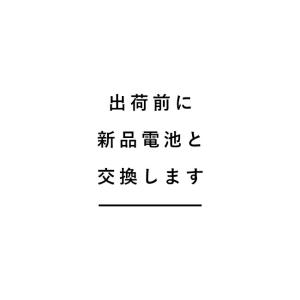 出荷前に
新品電池と
交換します